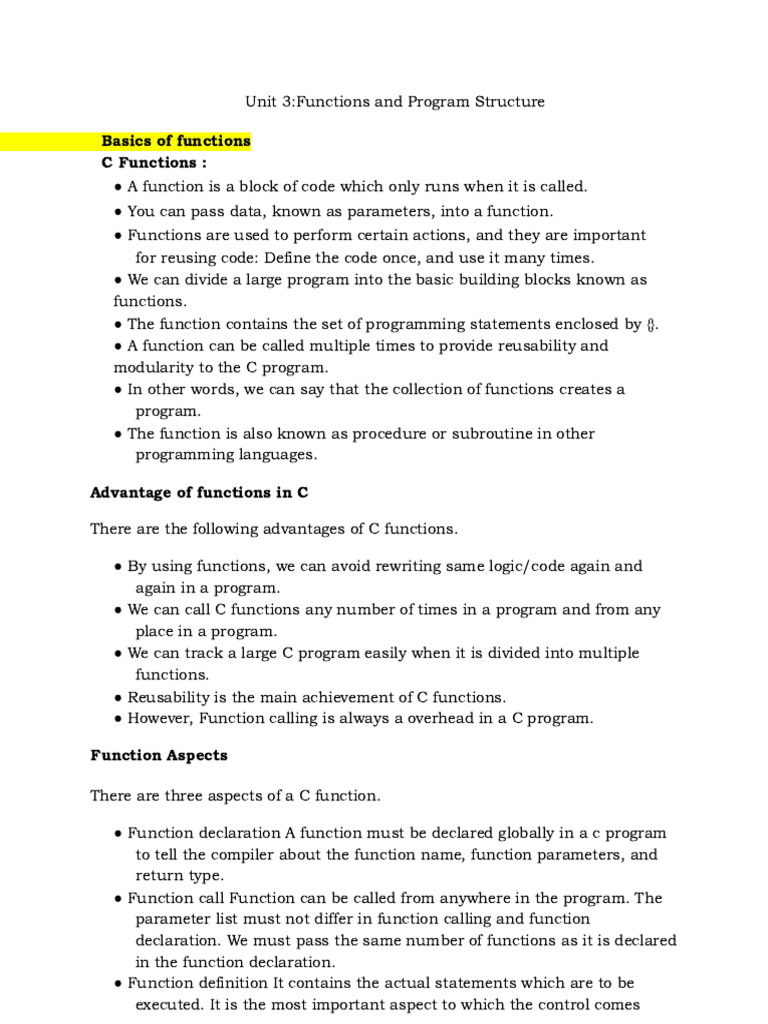 Unit 3:Functions and Program Structure

Basics of functions

C Functions :

● A function is a block of code which only runs when it is called.

● You can pass data, known as parameters, into a function.

● Functions are used to perform certain actions, and they are important for reusing code: Define the code once, and use it many times.

● We can divide a large program into the basic building blocks known as functions.

● The function contains the set of programming statements enclosed by {}.

● A function can be called multiple times to provide reusability and modularity to the C program.

● In other words, we can say that the collection of functions creates a program.

● The function is also known as procedure or subroutine in other programming languages.

Advantage of functions in C

There are the following advantages of C functions.

● By using functions, we can avoid rewriting same logic/code again and again in a program.

● We can call C functions any number of times in a program and from any place in a program.

● We can track a large C program easily when it is divided into multiple functions.

● Reusability is the main achievement of C functions.

● However, Function calling is always a overhead in a C program.

Function Aspects

There are three aspects of a C function.

● Function declaration A function must be declared globally in a c program to tell the compiler about the function name, function parameters, and return type.

● Function call Function can be called from anywhere in the program. The parameter list must not differ in function calling and function declaration. We must pass the same number of functions as it is declared in the function declaration.

● Function definition It contains the actual statements which are to be executed. It is the most important aspect to which the control comes